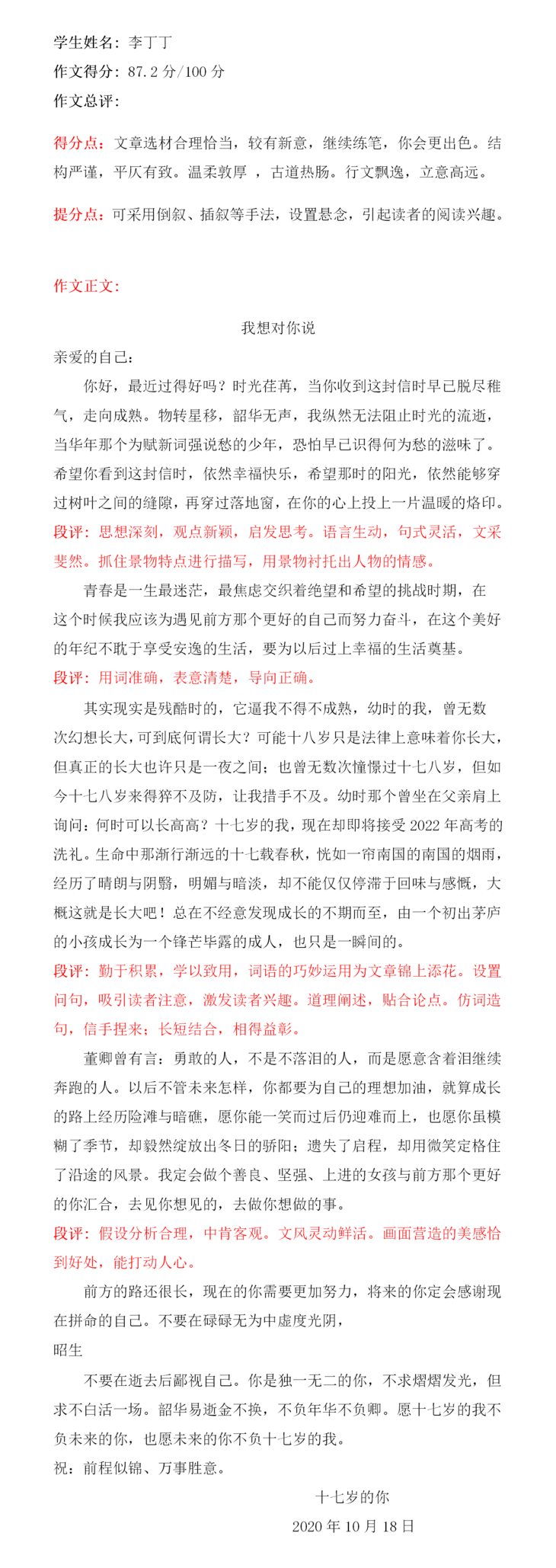 学生姓名：李丁丁

作文得分：87.2 分/100 分

作文总评：

得分点：文章选材合理恰当，较有新意，继续练笔，你会更出色。结构严谨，平仄有致。温柔敦厚 ，古道热肠。行文飘逸，立意高远。

提分点：可采用倒叙、插叙等手法，设置悬念，引起读者的阅读兴趣。

作文正文：

我想对你说

亲爱的自己：

你好，最近过得好吗？时光荏苒，当你收到这封信时早已脱尽稚气，走向成熟。物转星移，韶华无声，我纵然无法阻止时光的流逝，当华年那个为赋新词强说愁的少年，恐怕早已识得何为愁的滋味了。希望你看到这封信时，依然幸福快乐，希望那时的阳光，依然能够穿过树叶之间的缝隙，再穿过落地窗，在你的心上投上一片温暖的烙印。

段评：思想深刻，观点新颖，启发思考。语言生动，句式灵活，文采斐然。抓住景物特点进行描写，用景物衬托出人物的情感。

青春是一生最迷茫，最焦虑交织着绝望和希望的挑战时期，在这个时候我应该为遇见前方那个更好的自己而努力奋斗，在这个美好的年纪不耽于享受安逸的生活，要为以后过上幸福的生活奠基。

段评：用词准确，表意清楚，导向正确。

其实现实是残酷时的，它逼我不得不成熟，幼时的我，曾无数次幻想长大，可到底何谓长大？可能十八岁只是法律上意味着你长大，但真正的长大也许只是一夜之间；也曾无数次憧憬过十七八岁，但如今十七八岁来得猝不及防，让我措手不及。幼时那个曾坐在父亲肩上询问：何时可以长高高？十七岁的我，现在却即将接受 2022 年高考的洗礼。生命中那渐行渐远的十七载春秋，恍如一帘南国的南国的烟雨，经历了晴朗与阴翳，明媚与暗淡，却不能仅仅停滞于回味与感慨，大概这就是长大吧！总在不经意发现成长的不期而至，由一个初出茅庐的小孩成长为一个锋芒毕露的成人，也只是一瞬间的。

段评：勤于积累，学以致用，词语的巧妙运用为文章锦上添花。设置问句，吸引读者注意，激发读者兴趣。道理阐述，贴合论点。仿词造句，信手捏来；长短结合，相得益彰。

董卿曾有言：勇敢的人，不是不落泪的人，而是愿意含着泪继续奔跑的人。以后不管未来怎样，你都要为自己的理想加油，就算成长的路上经历险滩与暗礁，愿你能一笑而过后仍迎难而上，也愿你虽模糊了季节，却毅然绽放出冬日的骄阳；遗失了启程，却用微笑定格住了沿途的风景。我定会做个善良、坚强、上进的女孩与前方那个更好的你汇合，去见你想见的，去做你想做的事。

段评：假设分析合理，中肯客观。文风灵动鲜活。画面营造的美感恰到好处，能打动人心。

前方的路还很长，现在的你需要更加努力，将来的你定会感谢现在拼命的自己。不要在碌碌无为中虚度光阴，

昭生

不要在逝去后鄙视自己。你是独一无二的你，不求熠熠发光，但求不白活一场。韶华易逝金不换，不负年华不负卿。愿十七岁的我不负未来的你，也愿未来的你不负十七岁的我。

祝：前程似锦、万事胜意。

十七岁的你

2020 年 10 月 18 日